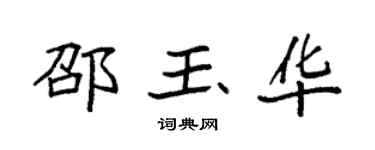 邵玉华

词典网